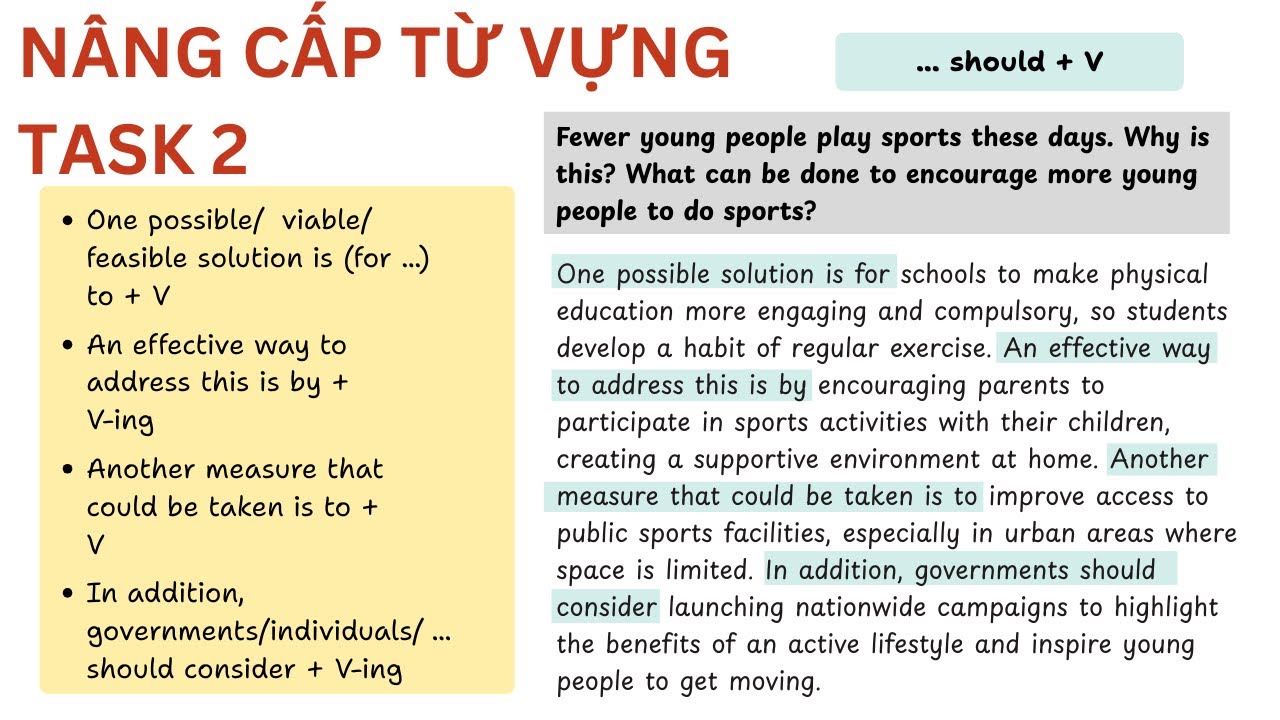 NÂNG CẤP TỪ VỰNG TASK 2

... should + V

- One possible/ viable/ feasible solution is (for ...) to + V
- An effective way to address this is by + V-ing
- Another measure that could be taken is to + V
- In addition, governments/individuals/ ... should consider + V-ing

Fewer young people play sports these days. Why is this? What can be done to encourage more young people to do sports?

One possible solution is for schools to make physical education more engaging and compulsory, so students develop a habit of regular exercise. An effective way to address this is by encouraging parents to participate in sports activities with their children, creating a supportive environment at home. Another measure that could be taken is to improve access to public sports facilities, especially in urban areas where space is limited. In addition, governments should consider launching nationwide campaigns to highlight the benefits of an active lifestyle and inspire young people to get moving.